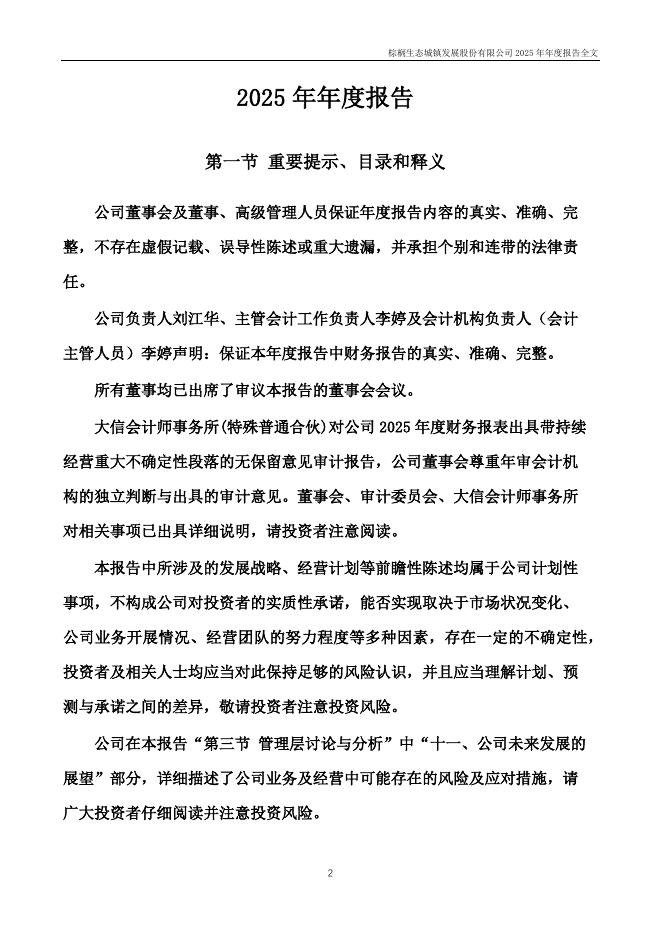 棕榈生态城镇发展股份有限公司 2025 年年度报告全文

2025 年年度报告

第一节 重要提示、目录和释义

公司董事会及董事、高级管理人员保证年度报告内容的真实、准确、完整，不存在虚假记载、误导性陈述或重大遗漏，并承担个别和连带的法律责任。

公司负责人刘江华、主管会计工作负责人李婷及会计机构负责人（会计主管人员）李婷声明：保证本年度报告中财务报告的真实、准确、完整。

所有董事均已出席了审议本报告的董事会会议。

大信会计师事务所(特殊普通合伙)对公司 2025 年度财务报表出具带持续经营重大不确定性段落的无保留意见审计报告，公司董事会尊重年审会计机构的独立判断与出具的审计意见。董事会、审计委员会、大信会计师事务所对相关事项已出具详细说明，请投资者注意阅读。

本报告中所涉及的发展战略、经营计划等前瞻性陈述均属于公司计划性事项，不构成公司对投资者的实质性承诺，能否实现取决于市场状况变化、公司业务开展情况、经营团队的努力程度等多种因素，存在一定的不确定性，投资者及相关人士均应当对此保持足够的风险认识，并且应当理解计划、预测与承诺之间的差异，敬请投资者注意投资风险。

公司在本报告“第三节 管理层讨论与分析”中“十一、公司未来发展的展望”部分，详细描述了公司业务及经营中可能存在的风险及应对措施，请广大投资者仔细阅读并注意投资风险。

2